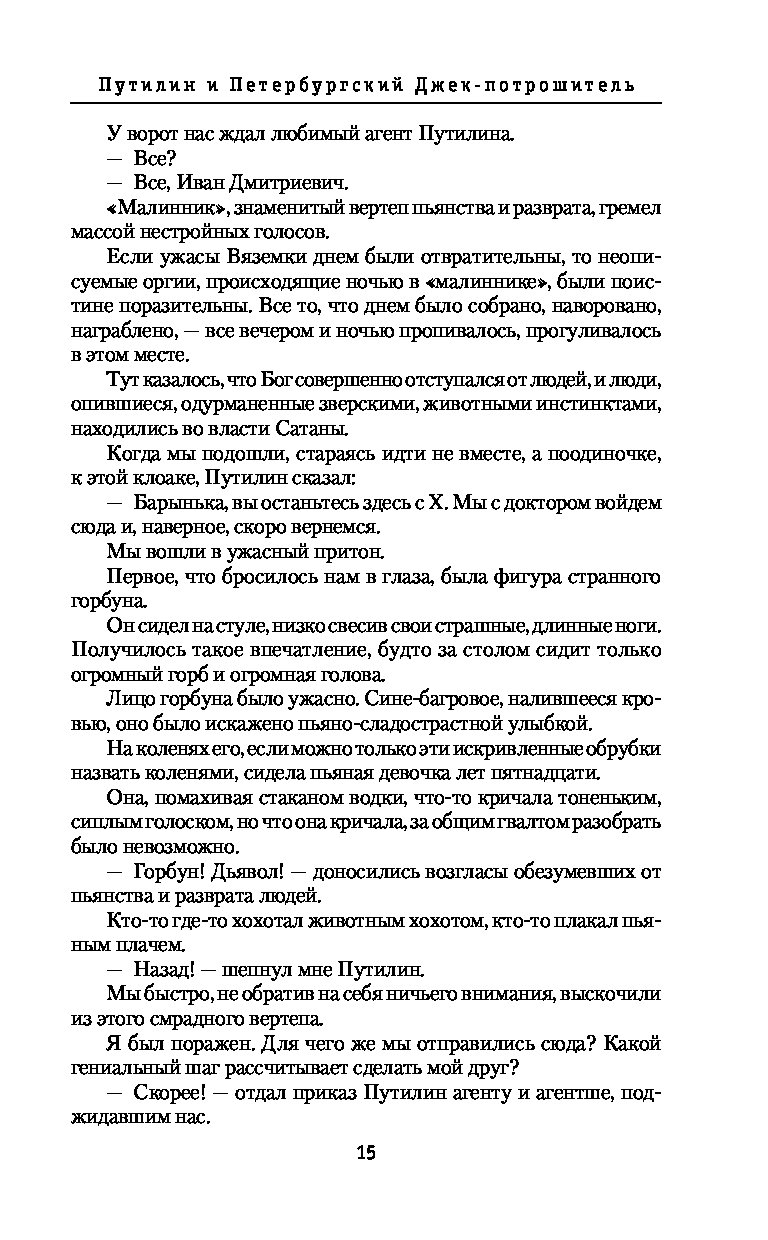 Путилин и Петербургский Джек-потрошитель

У ворот нас ждал любимый агент Путилина.

— Все?

— Все, Иван Дмитриевич.

«Малинник», знаменитый вертеп пьянства и разврата, гремел массой нестройных голосов.

Если ужасы Вяземки днем были отвратительны, то неописуемые оргии, происходящие ночью в «малиннике», были поистине поразительны. Все то, что днем было собрано, наворовано, награблено, — все вечером и ночью пропивалось, прогуливалось в этом месте.

Тут казалось, что Бог совершенно отступался от людей, и люди, опившиеся, одурманенные зверскими, животными инстинктами, находились во власти Сатаны.

Когда мы подошли, стараясь идти не вместе, а поодиночке, к этой клоаке, Путилин сказал:

— Барынька, вы останьтесь здесь с Х. Мы с доктором войдем сюда и, наверное, скоро вернемся.

Мы вошли в ужасный притон.

Первое, что бросилось нам в глаза, была фигура странного горбуна.

Он сидел на стуле, низко свесив свои страшные, длинные ноги. Получилось такое впечатление, будто за столом сидит только огромный горб и огромная голова.

Лицо горбуна было ужасно. Сине-багровое, налившееся кровью, оно было искажено пьяно-сладострастной улыбкой.

На коленях его, если можно только эти искривленные обрубки назвать коленями, сидела пьяная девочка лет пятнадцати.

Она, помахивая стаканом водки, что-то кричала тоненьким, сиплым голоском, но что она кричала, за общим гвалтом разобрать было невозможно.

— Горбун! Дьявол! — доносились возгласы обезумевших от пьянства и разврата людей.

Кто-то где-то хохотал животным хохотом, кто-то плакал пьяным плачем.

— Назад! — шепнул мне Путилин.

Мы быстро, не обратив на себя ничьего внимания, выскочили из этого смрадного вертепа.

Я был поражен. Для чего же мы отправились сюда? Какой гениальный шаг рассчитывает сделать мой друг?

— Скорее! — отдал приказ Путилин агенту и агентше, поджидавшим нас.

15